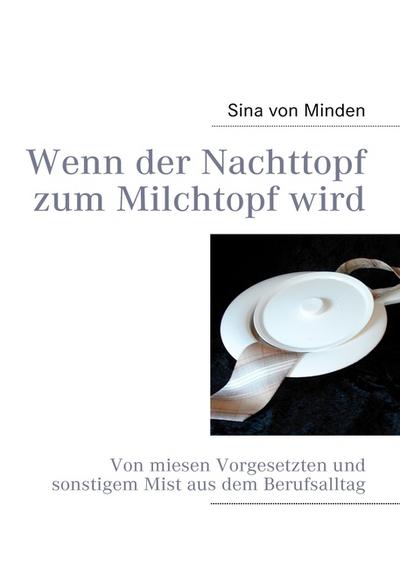 Sina von Minden

Wenn der Nachttopf zum Milchtopf wird

Von miesen Vorgesetzten und sonstigem Mist aus dem Berufsalltag